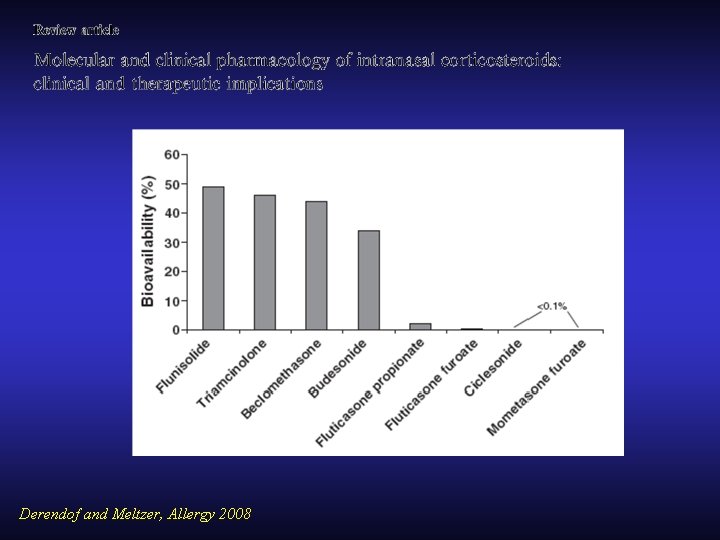 Review article

Molecular and clinical pharmacology of intranasal corticosteroids: clinical and therapeutic implications

Bioavailability (%)

60
50
40
30
20
10
0

<0.1%

Flunisolide
Triamcinolone
Beclomethasone
Budesonide
Fluticasone propionate
Fluticasone furoate
Ciclesonide
Mometasone furoate

Derendof and Meltzer, Allergy 2008